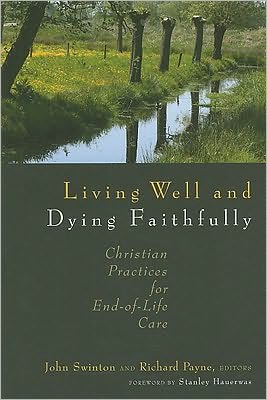 Living Well and
Dying Faithfully

Christian
Practices
for
End-of-Life
Care

John Swinton AND Richard Payne, EDITORS
FOREWORD BY Stanley Hauerwas